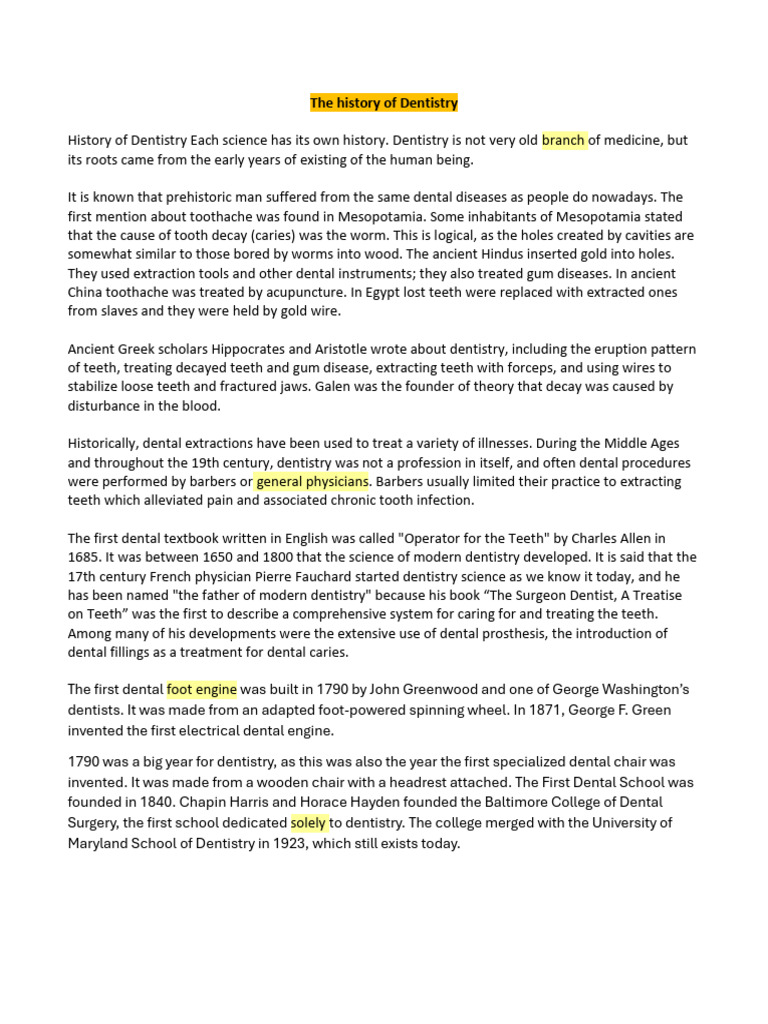 The history of Dentistry

History of Dentistry Each science has its own history. Dentistry is not very old branch of medicine, but its roots came from the early years of existing of the human being.

It is known that prehistoric man suffered from the same dental diseases as people do nowadays. The first mention about toothache was found in Mesopotamia. Some inhabitants of Mesopotamia stated that the cause of tooth decay (caries) was the worm. This is logical, as the holes created by cavities are somewhat similar to those bored by worms into wood. The ancient Hindus inserted gold into holes. They used extraction tools and other dental instruments; they also treated gum diseases. In ancient China toothache was treated by acupuncture. In Egypt lost teeth were replaced with extracted ones from slaves and they were held by gold wire.

Ancient Greek scholars Hippocrates and Aristotle wrote about dentistry, including the eruption pattern of teeth, treating decayed teeth and gum disease, extracting teeth with forceps, and using wires to stabilize loose teeth and fractured jaws. Galen was the founder of theory that decay was caused by disturbance in the blood.

Historically, dental extractions have been used to treat a variety of illnesses. During the Middle Ages and throughout the 19th century, dentistry was not a profession in itself, and often dental procedures were performed by barbers or general physicians. Barbers usually limited their practice to extracting teeth which alleviated pain and associated chronic tooth infection.

The first dental textbook written in English was called "Operator for the Teeth" by Charles Allen in 1685. It was between 1650 and 1800 that the science of modern dentistry developed. It is said that the 17th century French physician Pierre Fauchard started dentistry science as we know it today, and he has been named "the father of modern dentistry" because his book "The Surgeon Dentist, A Treatise on Teeth" was the first to describe a comprehensive system for caring for and treating the teeth. Among many of his developments were the extensive use of dental prosthesis, the introduction of dental fillings as a treatment for dental caries.

The first dental foot engine was built in 1790 by John Greenwood and one of George Washington's dentists. It was made from an adapted foot-powered spinning wheel. In 1871, George F. Green invented the first electrical dental engine.

1790 was a big year for dentistry, as this was also the year the first specialized dental chair was invented. It was made from a wooden chair with a headrest attached. The First Dental School was founded in 1840. Chapin Harris and Horace Hayden founded the Baltimore College of Dental Surgery, the first school dedicated solely to dentistry. The college merged with the University of Maryland School of Dentistry in 1923, which still exists today.